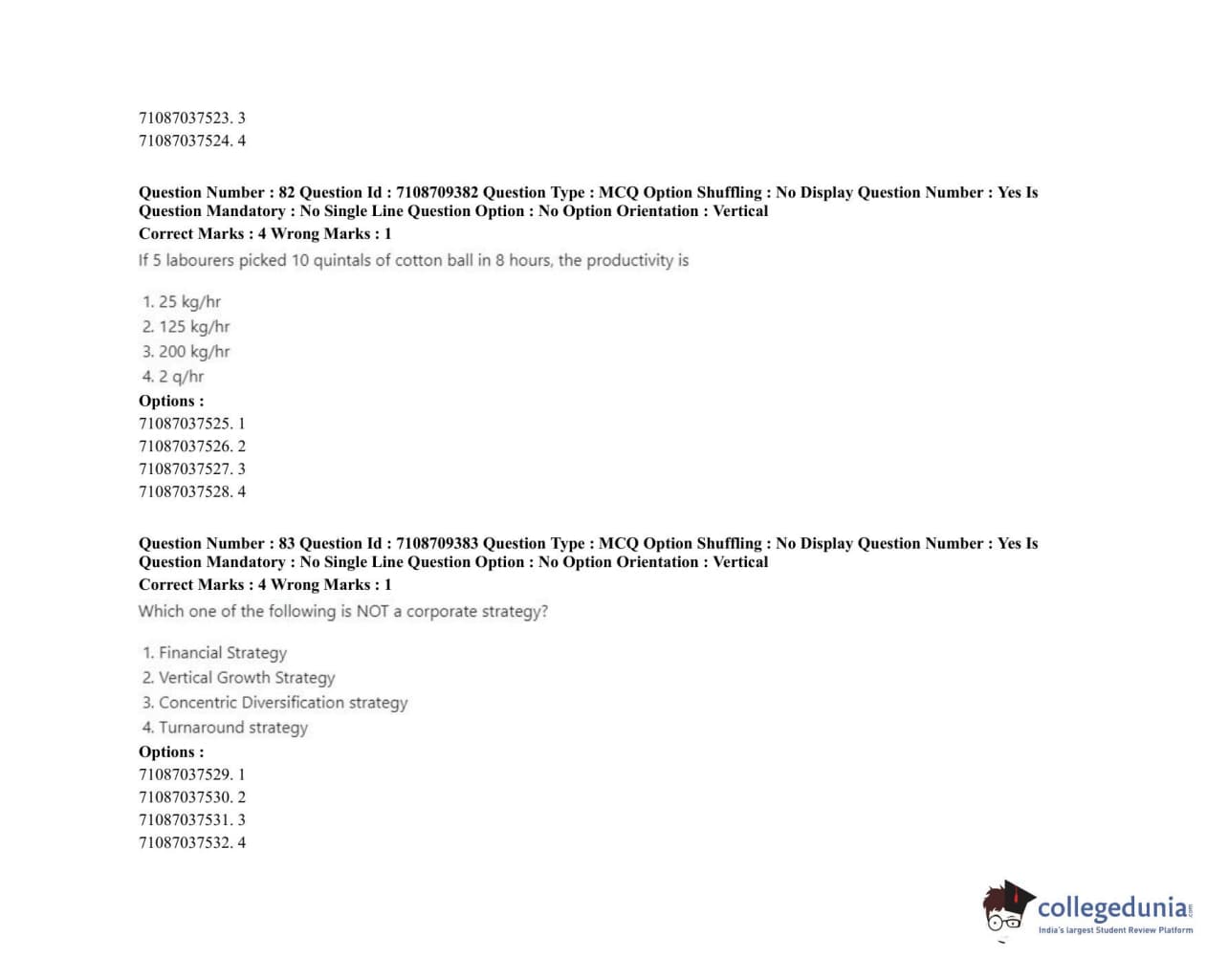 71087037523. 3
71087037524. 4

Question Number : 82 Question Id : 7108709382 Question Type : MCQ Option Shuffling : No Display Question Number : Yes Is Question Mandatory : No Single Line Question Option : No Option Orientation : Vertical
Correct Marks : 4 Wrong Marks : 1
If 5 labourers picked 10 quintals of cotton ball in 8 hours, the productivity is

1. 25 kg/hr
2. 125 kg/hr
3. 200 kg/hr
4. 2 q/hr
Options :
71087037525. 1
71087037526. 2
71087037527. 3
71087037528. 4

Question Number : 83 Question Id : 7108709383 Question Type : MCQ Option Shuffling : No Display Question Number : Yes Is Question Mandatory : No Single Line Question Option : No Option Orientation : Vertical
Correct Marks : 4 Wrong Marks : 1
Which one of the following is NOT a corporate strategy?

1. Financial Strategy
2. Vertical Growth Strategy
3. Concentric Diversification strategy
4. Turnaround strategy
Options :
71087037529. 1
71087037530. 2
71087037531. 3
71087037532. 4

collegedunia.com
India's largest Student Review Platform